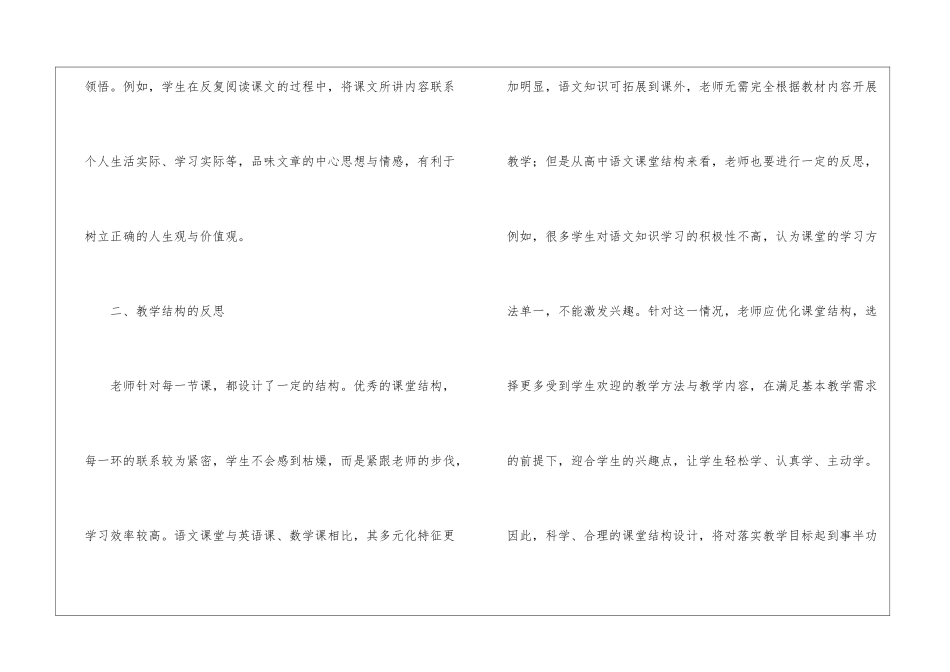 领悟。例如，学生在反复阅读课文的过程中，将课文所讲内容联系个人生活实际、学习实际等，品味文章的中心思想与情感，有利于树立正确的人生观与价值观。

二、教学结构的反思

老师针对每一节课，都设计了一定的结构。优秀的课堂结构，每一环的联系较为紧密，学生不会感到枯燥，而是紧跟老师的步伐，学习效率较高。语文课堂与英语课、数学课相比，其多元化特征更加明显，语文知识可拓展到课外，老师无需完全根据教材内容开展教学；但是从高中语文课堂结构来看，老师也要进行一定的反思，例如，很多学生对语文知识学习的积极性不高，认为课堂的学习方法单一，不能激发兴趣。针对这一情况，老师应优化课堂结构，选择更多受到学生欢迎的教学方法与教学内容，在满足基本教学需求的前提下，迎合学生的兴趣点，让学生轻松学、认真学、主动学。因此，科学、合理的课堂结构设计，将对落实教学目标起到事半功